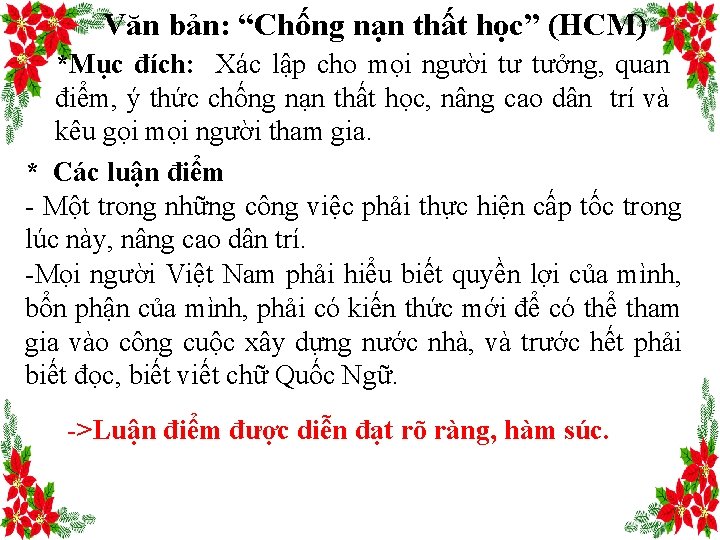 Văn bản: “Chống nạn thất học” (HCM)

*Mục đích: Xác lập cho mọi người tư tưởng, quan điểm, ý thức chống nạn thất học, nâng cao dân trí và kêu gọi mọi người tham gia.

* Các luận điểm

- Một trong những công việc phải thực hiện cấp tốc trong lúc này, nâng cao dân trí.

-Mọi người Việt Nam phải hiểu biết quyền lợi của mình, bổn phận của mình, phải có kiến thức mới để có thể tham gia vào công cuộc xây dựng nước nhà, và trước hết phải biết đọc, biết viết chữ Quốc Ngữ.

->Luận điểm được diễn đạt rõ ràng, hàm súc.